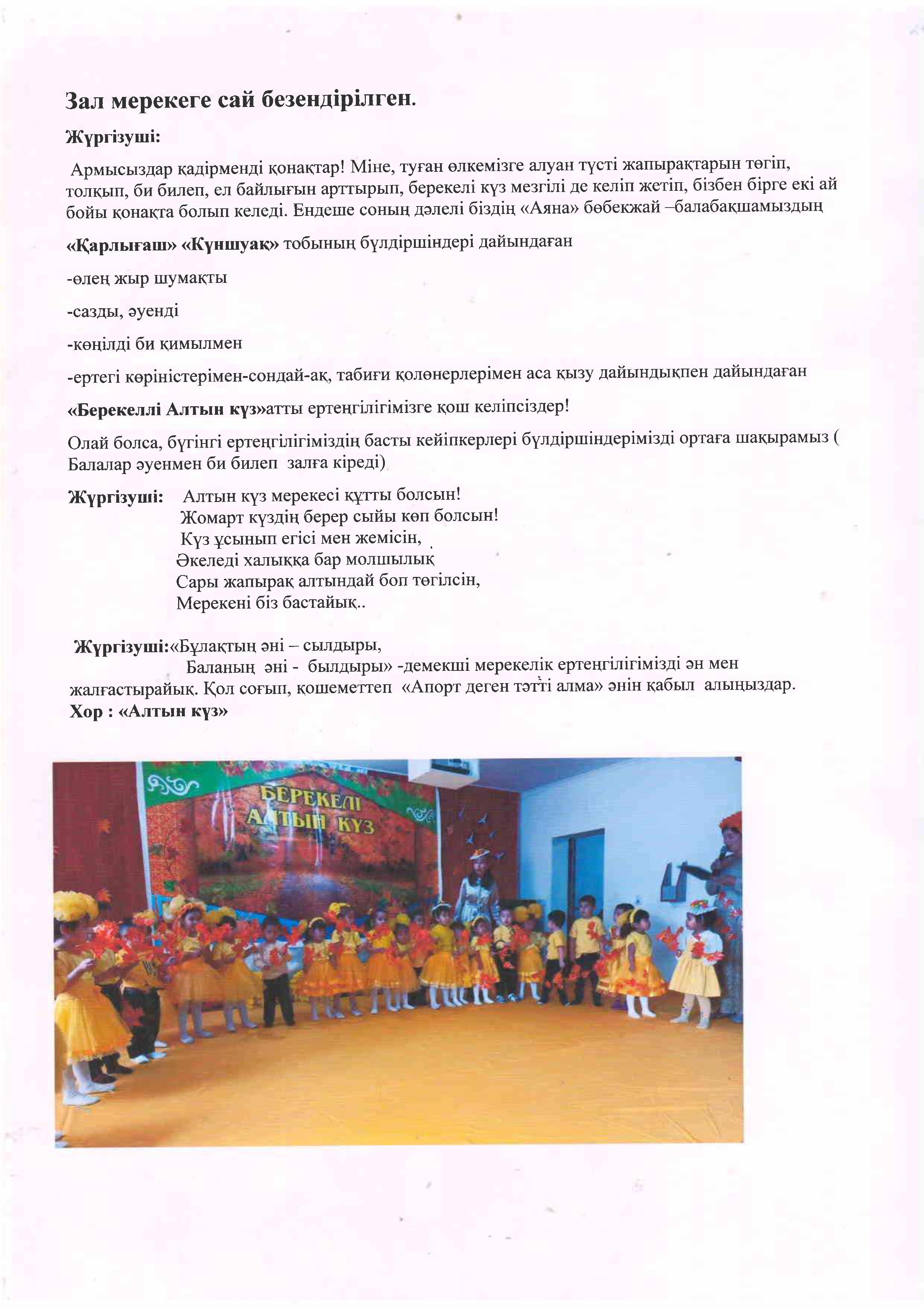 Зал мерекеге сай безендірілген.

Жүргізуші:

Армысыздар қадірменді қонақтар! Міне, туған өлкемізге алуан түсті жапырақтарын төгіп, толқып, би билеп, ел байлығын арттырып, берекелі күз мезгілі де келіп жетіп, бізбен бірге екі ай бойы қонақта болып келеді. Ендеше соның дәлелі біздің «Аяна» бөбекжай –балабақшамыздың

«Қарлығаш» «Күншуақ» тобының бүлдіршіндері дайындаған

-өлең жыр шумақты

-сазды, әуенді

-көңілді би қимылмен

-ертегі көріністерімен-сондай-ақ, табиғи қолөнерлерімен аса қызу дайындықпен дайындаған

«Берекеллі Алтын күз»атты ертеңгілігімізге қош келіпсіздер!

Олай болса, бүгінгі ертеңгілігіміздің басты кейіпкерлері бүлдіршіндерімізді ортаға шақырамыз ( Балалар әуенмен би билеп залға кіреді)

Жүргізуші: Алтын күз мерекесі құтты болсын!
Жомарт күздің берер сыйы көп болсын!
Күз ұсынып егісі мен жемісін,
Әкеледі халыққа бар молшылық
Сары жапырақ алтындай боп төгілсін,
Мерекені біз бастайық..

Жүргізуші:«Бұлақтың әні – сылдыры,
Баланың әні - былдыры» -демекші мерекелік ертеңгілігімізді ән мен жалғастырайық. Қол соғып, қошеметтеп «Апорт деген тәтті алма» әнін қабыл алыңыздар.
Хор : «Алтын күз»

БЕРЕКЕЛІ АЛТЫН КҮЗ